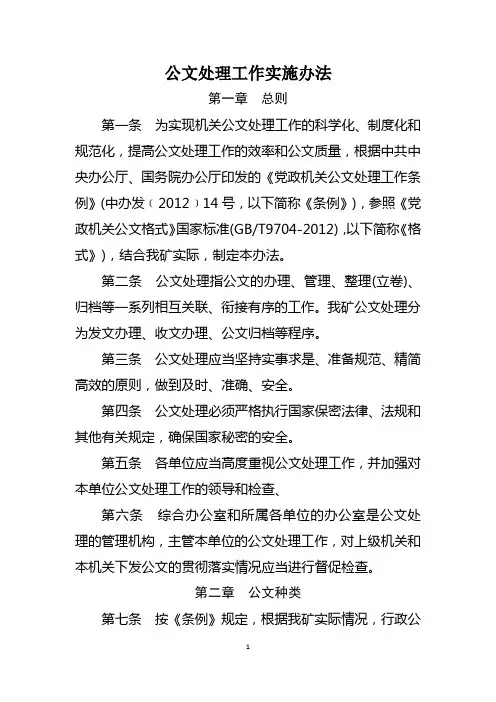 公文处理工作实施办法

第一章　总则

第一条　为实现机关公文处理工作的科学化、制度化和规范化，提高公文处理工作的效率和公文质量，根据中共中央办公厅、国务院办公厅印发的《党政机关公文处理工作条例》(中办发〔2012〕14号，以下简称《条例》)，参照《党政机关公文格式》国家标准(GB/T9704-2012) ,以下简称《格式》)，结合我矿实际，制定本办法。

第二条　公文处理指公文的办理、管理、整理(立卷)、归档等一系列相互关联、衔接有序的工作。我矿公文处理分为发文办理、收文办理、公文归档等程序。

第三条　公文处理应当坚持实事求是、准备规范、精简高效的原则，做到及时、准确、安全。

第四条　公文处理必须严格执行国家保密法律、法规和其他有关规定，确保国家秘密的安全。

第五条　各单位应当高度重视公文处理工作，并加强对本单位公文处理工作的领导和检查、

第六条　综合办公室和所属各单位的办公室是公文处理的管理机构，主管本单位的公文处理工作，对上级机关和本机关下发公文的贯彻落实情况应当进行督促检查。

第二章　公文种类

第七条　按《条例》规定，根据我矿实际情况，行政公

1